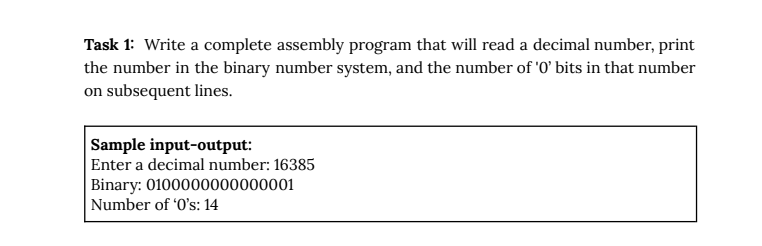 **Task 1:** Write a complete assembly program that will read a decimal number, print the number in the binary number system, and the number of '0' bits in that number on subsequent lines.

**Sample input-output:**
Enter a decimal number: 16385
Binary: 0100000000000001
Number of ‘0’s: 14